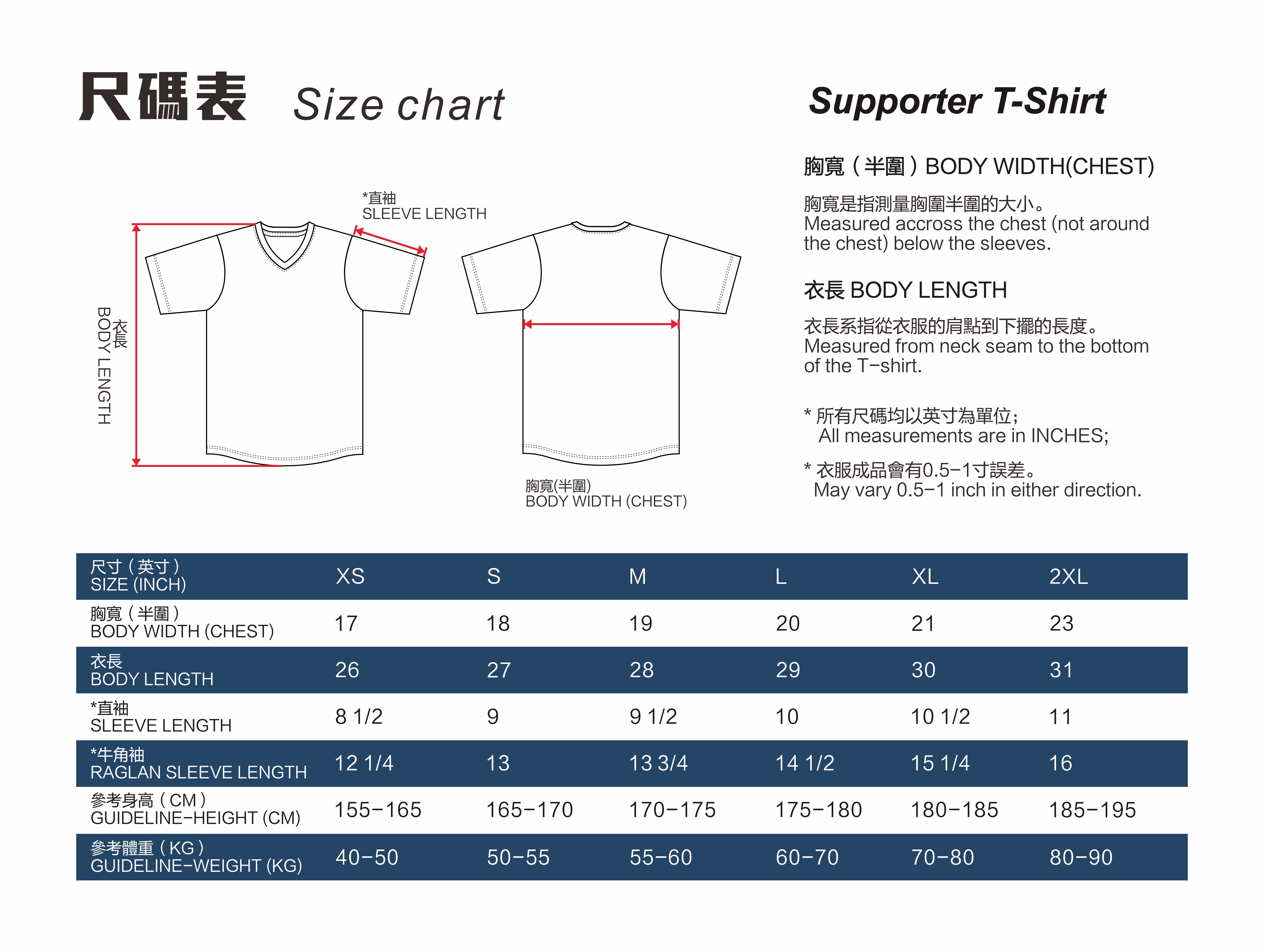 尺碼表 Size chart

Supporter T-Shirt

*直袖
SLEEVE LENGTH

衣長
BODY LENGTH

胸寬(半圍)
BODY WIDTH (CHEST)

胸寬（半圍）BODY WIDTH(CHEST)

胸寬是指測量胸圍半圍的大小。
Measured accross the chest (not around the chest) below the sleeves.

衣長 BODY LENGTH

衣長系指從衣服的肩點到下擺的長度。
Measured from neck seam to the bottom of the T-shirt.

* 所有尺碼均以英寸為單位；
All measurements are in INCHES;

* 衣服成品會有0.5-1寸誤差。
May vary 0.5-1 inch in either direction.

| 尺寸（英寸）SIZE (INCH) | XS | S | M | L | XL | 2XL |
|---|---|---|---|---|---|---|
| 胸寬（半圍）BODY WIDTH (CHEST) | 17 | 18 | 19 | 20 | 21 | 23 |
| 衣長 BODY LENGTH | 26 | 27 | 28 | 29 | 30 | 31 |
| *直袖 SLEEVE LENGTH | 8 1/2 | 9 | 9 1/2 | 10 | 10 1/2 | 11 |
| *牛角袖 RAGLAN SLEEVE LENGTH | 12 1/4 | 13 | 13 3/4 | 14 1/2 | 15 1/4 | 16 |
| 參考身高（CM）GUIDELINE-HEIGHT (CM) | 155-165 | 165-170 | 170-175 | 175-180 | 180-185 | 185-195 |
| 參考體重（KG）GUIDELINE-WEIGHT (KG) | 40-50 | 50-55 | 55-60 | 60-70 | 70-80 | 80-90 |